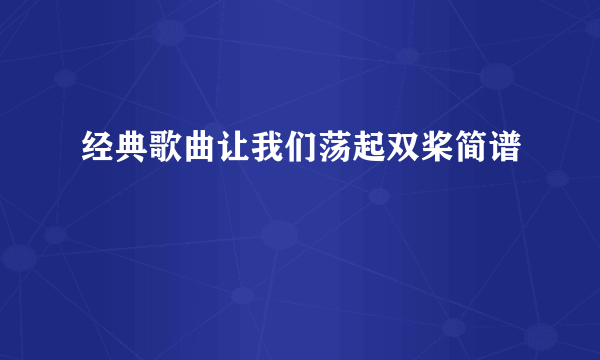 经典歌曲让我们荡起双桨简谱